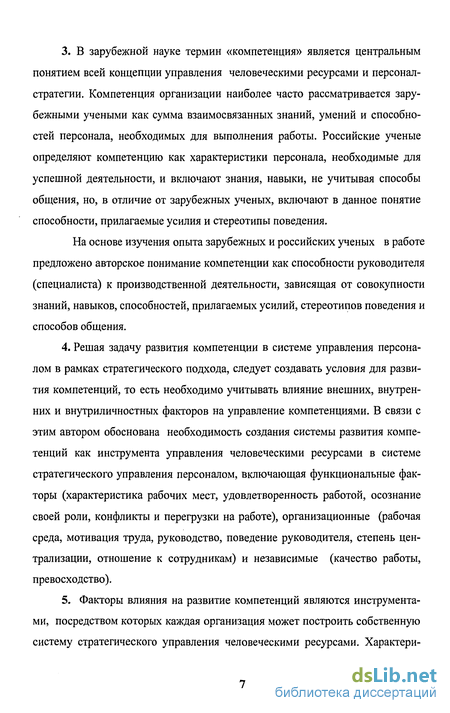 **3.** В зарубежной науке термин «компетенция» является центральным понятием всей концепции управления человеческими ресурсами и персонал-стратегии. Компетенция организации наиболее часто рассматривается зарубежными учеными как сумма взаимосвязанных знаний, умений и способностей персонала, необходимых для выполнения работы. Российские ученые определяют компетенцию как характеристики персонала, необходимые для успешной деятельности, и включают знания, навыки, не учитывая способы общения, но, в отличие от зарубежных ученых, включают в данное понятие способности, прилагаемые усилия и стереотипы поведения.

На основе изучения опыта зарубежных и российских ученых в работе предложено авторское понимание компетенции как способности руководителя (специалиста) к производственной деятельности, зависящая от совокупности знаний, навыков, способностей, прилагаемых усилий, стереотипов поведения и способов общения.

**4.** Решая задачу развития компетенции в системе управления персоналом в рамках стратегического подхода, следует создавать условия для развития компетенций, то есть необходимо учитывать влияние внешних, внутренних и внутриличностных факторов на управление компетенциями. В связи с этим автором обоснована необходимость создания системы развития компетенций как инструмента управления человеческими ресурсами в системе стратегического управления персоналом, включающая функциональные факторы (характеристика рабочих мест, удовлетворенность работой, осознание своей роли, конфликты и перегрузки на работе), организационные (рабочая среда, мотивация труда, руководство, поведение руководителя, степень централизации, отношение к сотрудникам) и независимые (качество работы, превосходство).

**5.** Факторы влияния на развитие компетенций являются инструментами, посредством которых каждая организация может построить собственную систему стратегического управления человеческими ресурсами. Характери-

7

dsLib.net
библиотека диссертаций